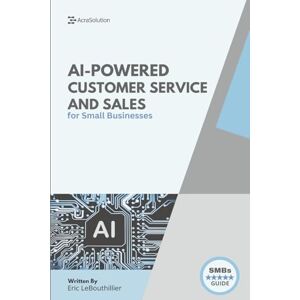 AcraSolution

AI-POWERED CUSTOMER SERVICE AND SALES
for Small Businesses

AI

Written By
Eric LeBouthillier

SMBs
★★★★★
GUIDE